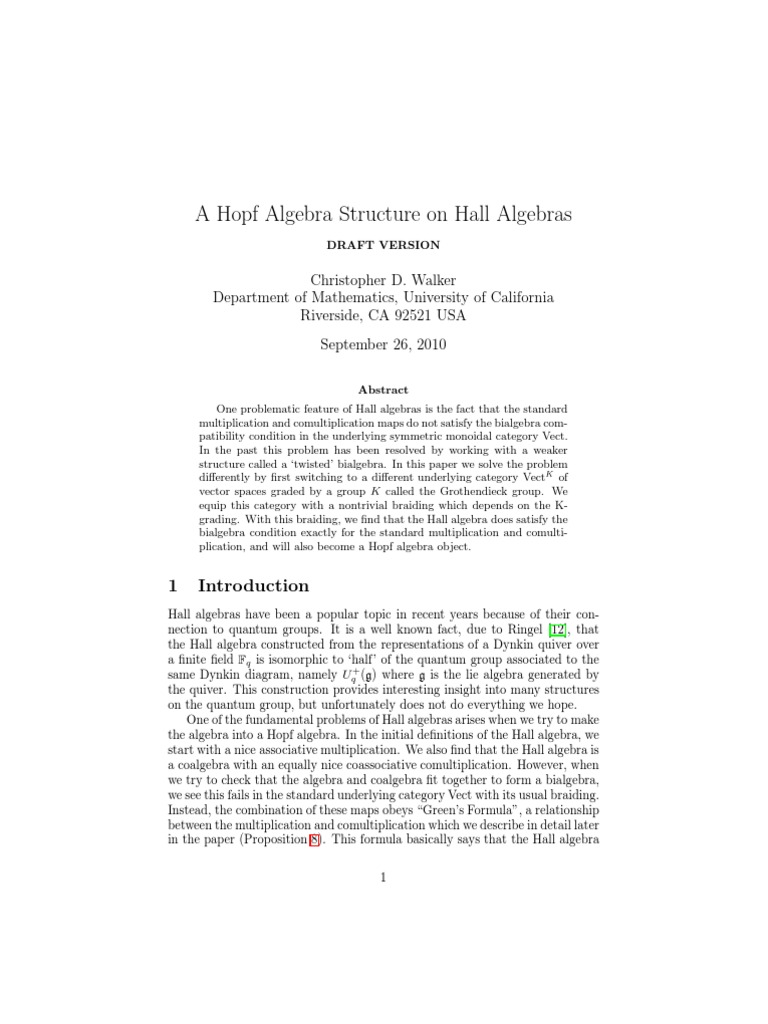 A Hopf Algebra Structure on Hall Algebras

DRAFT VERSION

Christopher D. Walker
Department of Mathematics, University of California
Riverside, CA 92521 USA

September 26, 2010

Abstract

One problematic feature of Hall algebras is the fact that the standard multiplication and comultiplication maps do not satisfy the bialgebra compatibility condition in the underlying symmetric monoidal category Vect. In the past this problem has been resolved by working with a weaker structure called a 'twisted' bialgebra. In this paper we solve the problem differently by first switching to a different underlying category $\text{Vect}^K$ of vector spaces graded by a group $K$ called the Grothendieck group. We equip this category with a nontrivial braiding which depends on the K-grading. With this braiding, we find that the Hall algebra does satisfy the bialgebra condition exactly for the standard multiplication and comultiplication, and will also become a Hopf algebra object.

1 Introduction

Hall algebras have been a popular topic in recent years because of their connection to quantum groups. It is a well known fact, due to Ringel [12], that the Hall algebra constructed from the representations of a Dynkin quiver over a finite field $\mathbb{F}_q$ is isomorphic to 'half' of the quantum group associated to the same Dynkin diagram, namely $U_q^+(\mathfrak{g})$ where $\mathfrak{g}$ is the lie algebra generated by the quiver. This construction provides interesting insight into many structures on the quantum group, but unfortunately does not do everything we hope.

One of the fundamental problems of Hall algebras arises when we try to make the algebra into a Hopf algebra. In the initial definitions of the Hall algebra, we start with a nice associative multiplication. We also find that the Hall algebra is a coalgebra with an equally nice coassociative comultiplication. However, when we try to check that the algebra and coalgebra fit together to form a bialgebra, we see this fails in the standard underlying category Vect with its usual braiding. Instead, the combination of these maps obeys "Green's Formula", a relationship between the multiplication and comultiplication which we describe in detail later in the paper (Proposition 8). This formula basically says that the Hall algebra

1